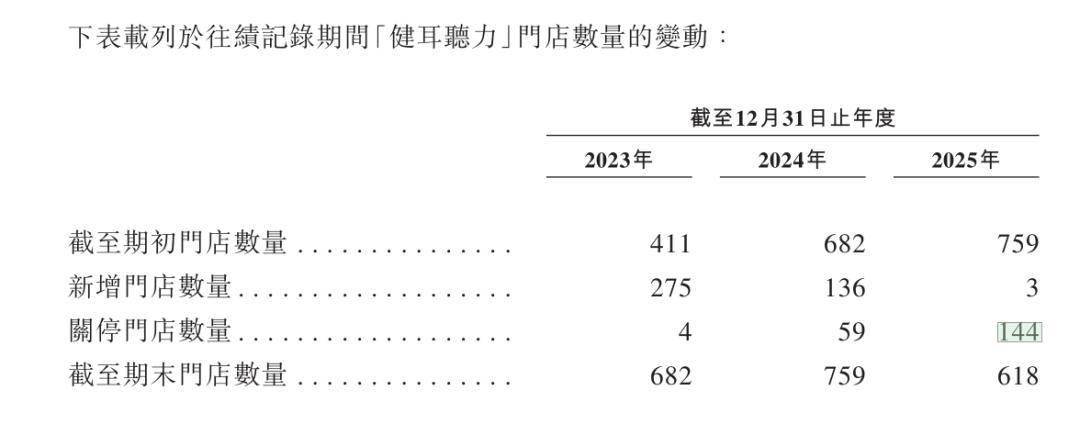 下表載列於往績記錄期間「健耳聽力」門店數量的變動：

|  | 截至12月31日止年度 |  |  |
|---|---|---|---|
|  | 2023年 | 2024年 | 2025年 |
| 截至期初門店數量 | 411 | 682 | 759 |
| 新增門店數量 | 275 | 136 | 3 |
| 關停門店數量 | 4 | 59 | 144 |
| 截至期末門店數量 | 682 | 759 | 618 |